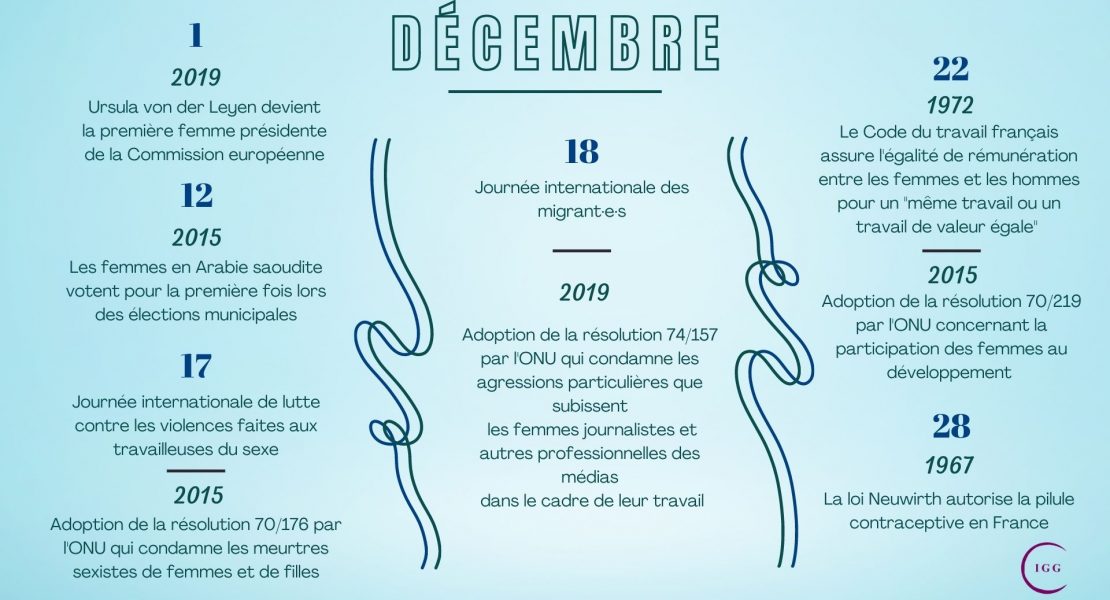 DÉCEMBRE

1

2019

Ursula von der Leyen devient la première femme présidente de la Commission européenne

12

2015

Les femmes en Arabie saoudite votent pour la première fois lors des élections municipales

17

Journée internationale de lutte contre les violences faites aux travailleuses du sexe

2015

Adoption de la résolution 70/176 par l'ONU qui condamne les meurtres sexistes de femmes et de filles

18

Journée internationale des migrant·e·s

2019

Adoption de la résolution 74/157 par l'ONU qui condamne les agressions particulières que subissent les femmes journalistes et autres professionnelles des médias dans le cadre de leur travail

22

1972

Le Code du travail français assure l'égalité de rémunération entre les femmes et les hommes pour un "même travail ou un travail de valeur égale"

2015

Adoption de la résolution 70/219 par l'ONU concernant la participation des femmes au développement

28

1967

La loi Neuwirth autorise la pilule contraceptive en France

IGG